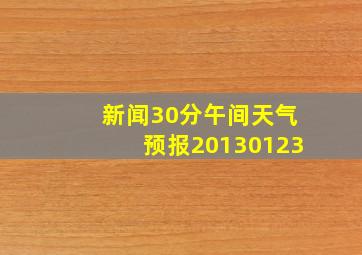 新闻30分午间天气预报20130123